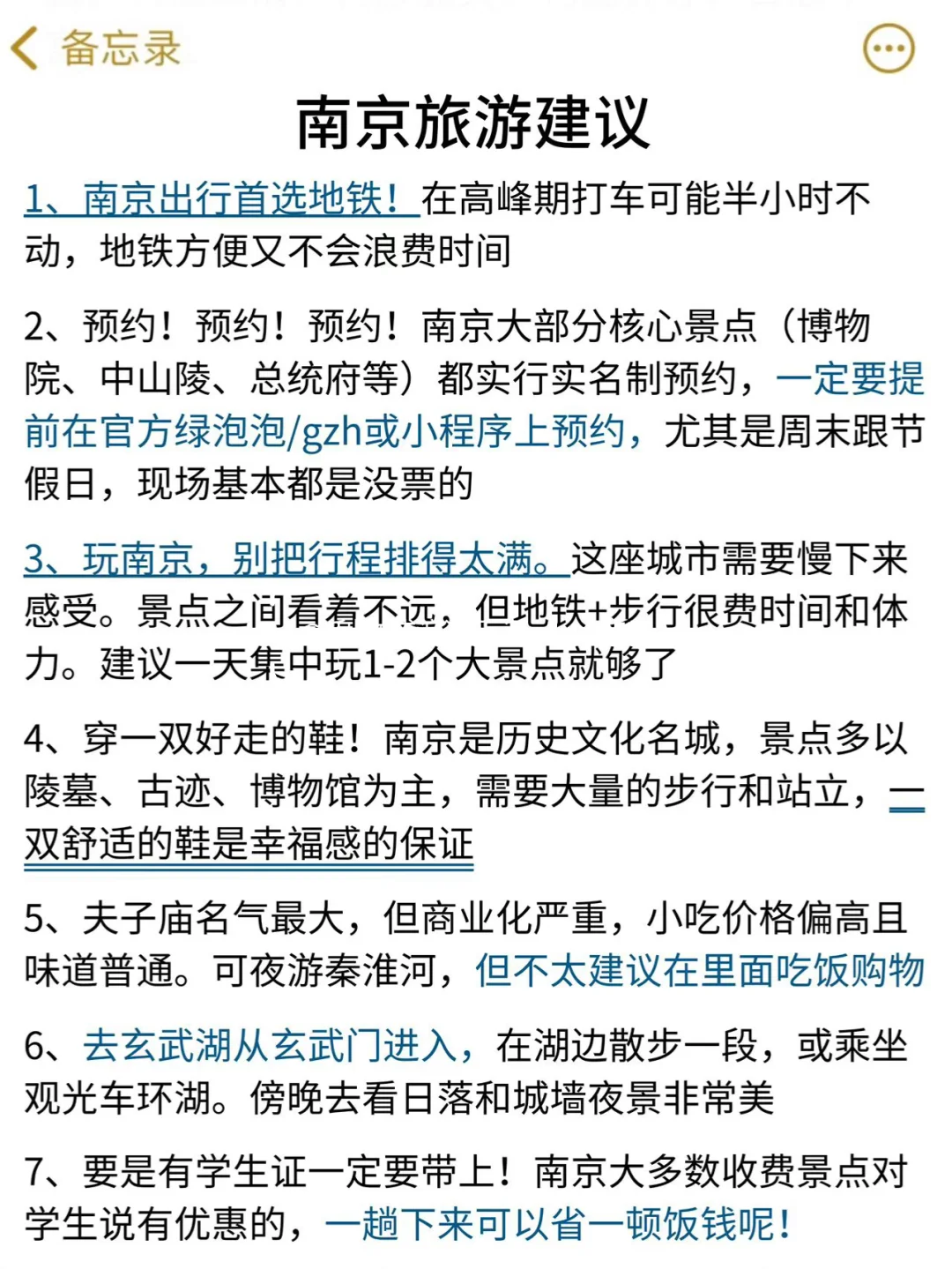 备忘录

南京旅游建议

1、南京出行首选地铁！在高峰期打车可能半小时不动，地铁方便又不会浪费时间

2、预约！预约！预约！南京大部分核心景点（博物院、中山陵、总统府等）都实行实名制预约，一定要提前在官方绿泡泡/gzh或小程序上预约，尤其是周末跟节假日，现场基本都是没票的

3、玩南京，别把行程排得太满。这座城市需要慢下来感受。景点之间看着不远，但地铁+步行很费时间和体力。建议一天集中玩1-2个大景点就够了

4、穿一双好走的鞋！南京是历史文化名城，景点多以陵墓、古迹、博物馆为主，需要大量的步行和站立，一双舒适的鞋是幸福感的保证

5、夫子庙名气最大，但商业化严重，小吃价格偏高且味道普通。可夜游秦淮河，但不太建议在里面吃饭购物

6、去玄武湖从玄武门进入，在湖边散步一段，或乘坐观光车环湖。傍晚去看日落和城墙夜景非常美

7、要是有学生证一定要带上！南京大多数收费景点对学生说有优惠的，一趟下来可以省一顿饭钱呢！